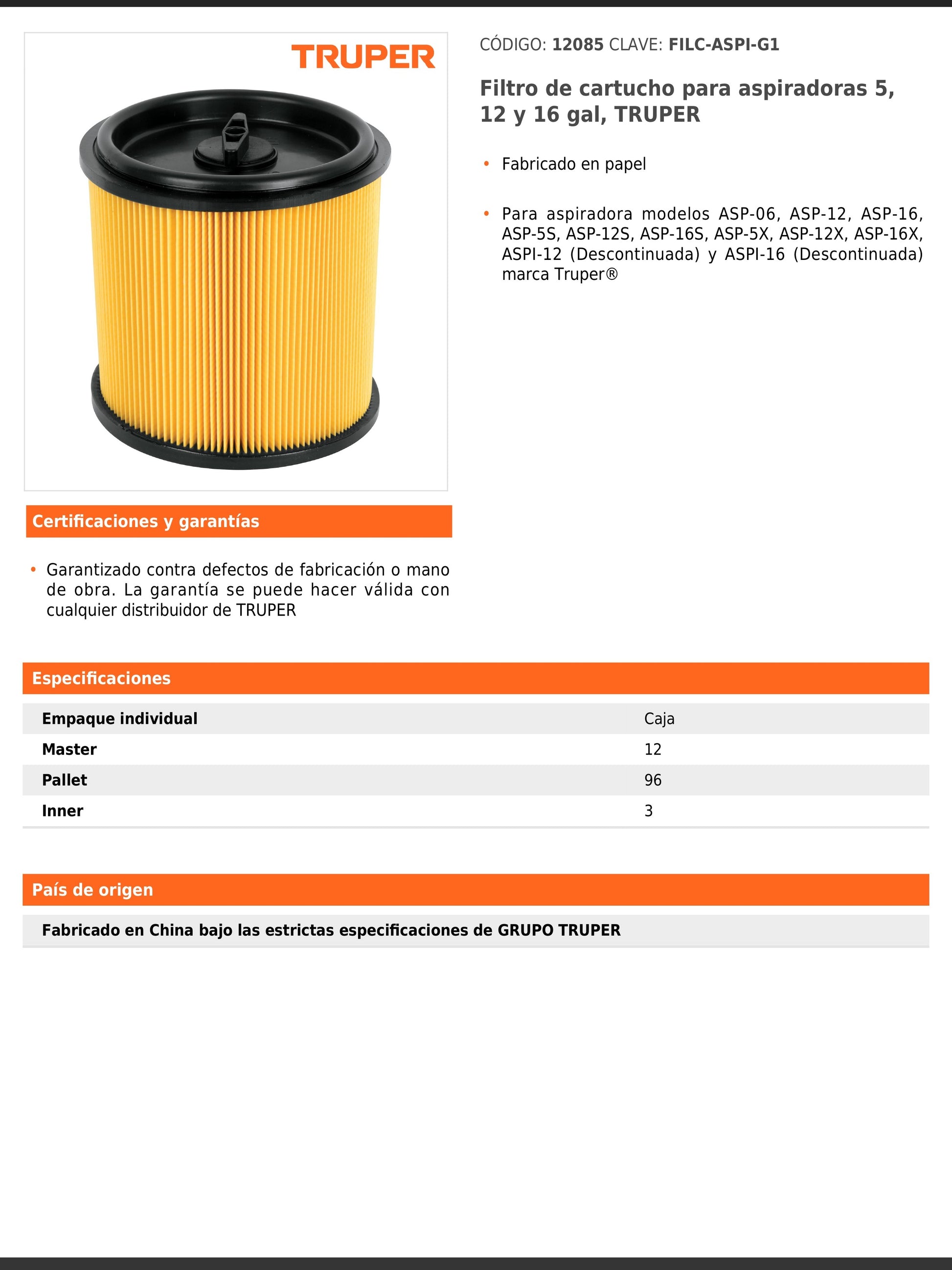 TRUPER

CÓDIGO: 12085 CLAVE: FILC-ASPI-G1

Filtro de cartucho para aspiradoras 5, 12 y 16 gal, TRUPER

• Fabricado en papel

• Para aspiradora modelos ASP-06, ASP-12, ASP-16, ASP-5S, ASP-12S, ASP-16S, ASP-5X, ASP-12X, ASP-16X, ASPI-12 (Descontinuada) y ASPI-16 (Descontinuada) marca Truper®

Certificaciones y garantías

• Garantizado contra defectos de fabricación o mano de obra. La garantía se puede hacer válida con cualquier distribuidor de TRUPER

Especificaciones

| Empaque individual | Caja |
|---|---|
| Master | 12 |
| Pallet | 96 |
| Inner | 3 |

País de origen

Fabricado en China bajo las estrictas especificaciones de GRUPO TRUPER